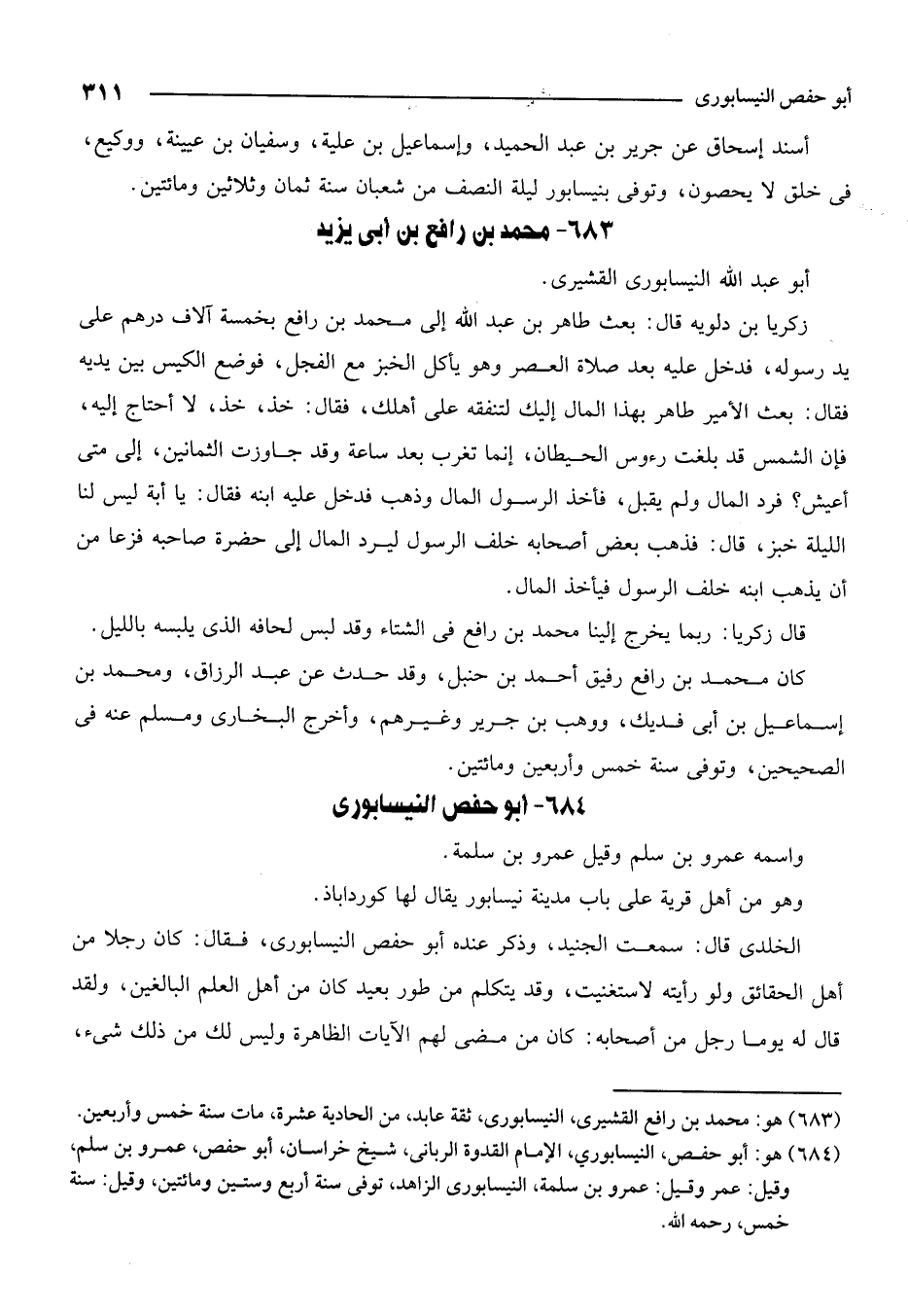 أبو حفص النيسابورى ٣١١

أسند إسحاق عن جرير بن عبد الحميد، وإسماعيل بن علية، وسفيان بن عيينة، ووكيع، فى خلق لا يحصون، وتوفى بنيسابور ليلة النصف من شعبان سنة ثمان وثلاثين ومائتين.

٦٨٣- محمد بن رافع بن أبى يزيد

أبو عبد الله النيسابورى القشيرى.

زكريا بن دلويه قال: بعث طاهر بن عبد الله إلى محمد بن رافع بخمسة آلاف درهم على يد رسوله، فدخل عليه بعد صلاة العصر وهو يأكل الخبز مع الفجل، فوضع الكيس بين يديه فقال: بعث الأمير طاهر بهذا المال إليك لتنفقه على أهلك، فقال: خذ، خذ، لا أحتاج إليه، فإن الشمس قد بلغت رءوس الحيطان، إنما تغرب بعد ساعة وقد جاوزت الثمانين، إلى متى أعيش؟ فرد المال ولم يقبل، فأخذ الرسول المال وذهب فدخل عليه ابنه فقال: يا أبة ليس لنا الليلة خبز، قال: فذهب بعض أصحابه خلف الرسول ليرد المال إلى حضرة صاحبه فزعا من أن يذهب ابنه خلف الرسول فيأخذ المال.

قال زكريا: ربما يخرج إلينا محمد بن رافع فى الشتاء وقد لبس لحافه الذى يلبسه بالليل.

كان محمد بن رافع رفيق أحمد بن حنبل، وقد حدث عن عبد الرزاق، ومحمد بن إسماعيل بن أبى فديك، ووهب بن جرير وغيرهم، وأخرج البخارى ومسلم عنه فى الصحيحين، وتوفى سنة خمس وأربعين ومائتين.

٦٨٤- أبو حفص النيسابورى

واسمه عمرو بن سلم وقيل عمرو بن سلمة.

وهو من أهل قرية على باب مدينة نيسابور يقال لها كورداباذ.

الخلدى قال: سمعت الجنيد، وذكر عنده أبو حفص النيسابورى، فقال: كان رجلا من أهل الحقائق ولو رأيته لاستغنيت، وقد يتكلم من طور بعيد كان من أهل العلم البالغين، ولقد قال له يوما رجل من أصحابه: كان من مضى لهم الآيات الظاهرة وليس لك من ذلك شىء،

(٦٨٣) هو: محمد بن رافع القشيرى، النيسابورى، ثقة عابد، من الحادية عشرة، مات سنة خمس وأربعين.
(٦٨٤) هو: أبو حفص، النيسابوري، الإمام القدوة الربانى، شيخ خراسان، أبو حفص، عمرو بن سلم، وقيل: عمر وقيل: عمرو بن سلمة، النيسابورى الزاهد، توفى سنة أربع وستين ومائتين، وقيل: سنة خمس، رحمه الله.